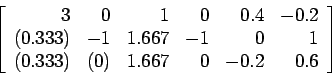 $\begin{bmatrix} 3 & 0 & 1 & 0 & 0.4 & -0.2 \\ (0.333) & -1 & 1.667 & -1 & 0 & 1 \\ (0.333) & (0) & 1.667 & 0 & -0.2 & 0.6 \end{bmatrix}$